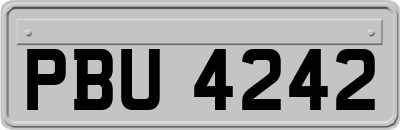 PBU 4242